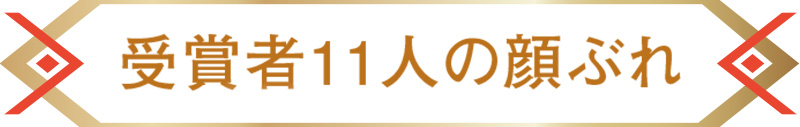 受賞者11人の顔ぶれ